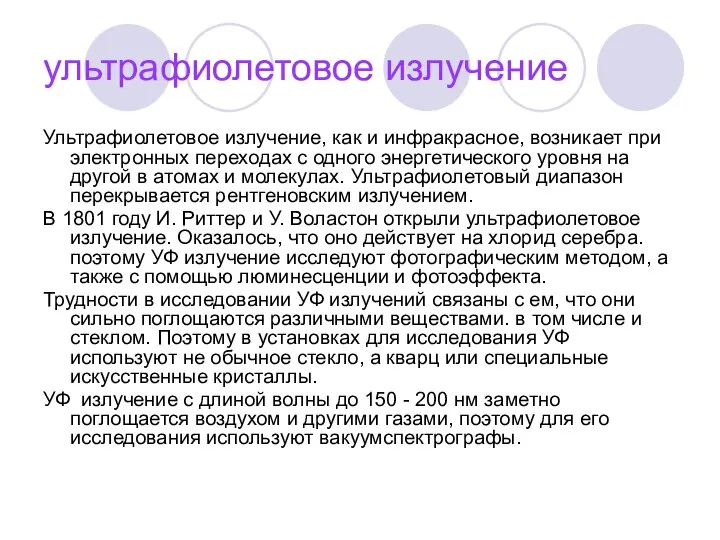 ультрафиолетовое излучение

Ультрафиолетовое излучение, как и инфракрасное, возникает при электронных переходах с одного энергетического уровня на другой в атомах и молекулах. Ультрафиолетовый диапазон перекрывается рентгеновским излучением.

В 1801 году И. Риттер и У. Воластон открыли ультрафиолетовое излучение. Оказалось, что оно действует на хлорид серебра. поэтому УФ излучение исследуют фотографическим методом, а также с помощью люминесценции и фотоэффекта.

Трудности в исследовании УФ излучений связаны с ем, что они сильно поглощаются различными веществами. в том числе и стеклом. Поэтому в установках для исследования УФ используют не обычное стекло, а кварц или специальные искусственные кристаллы.

УФ излучение с длиной волны до 150 - 200 нм заметно поглощается воздухом и другими газами, поэтому для его исследования используют вакуумспектрографы.